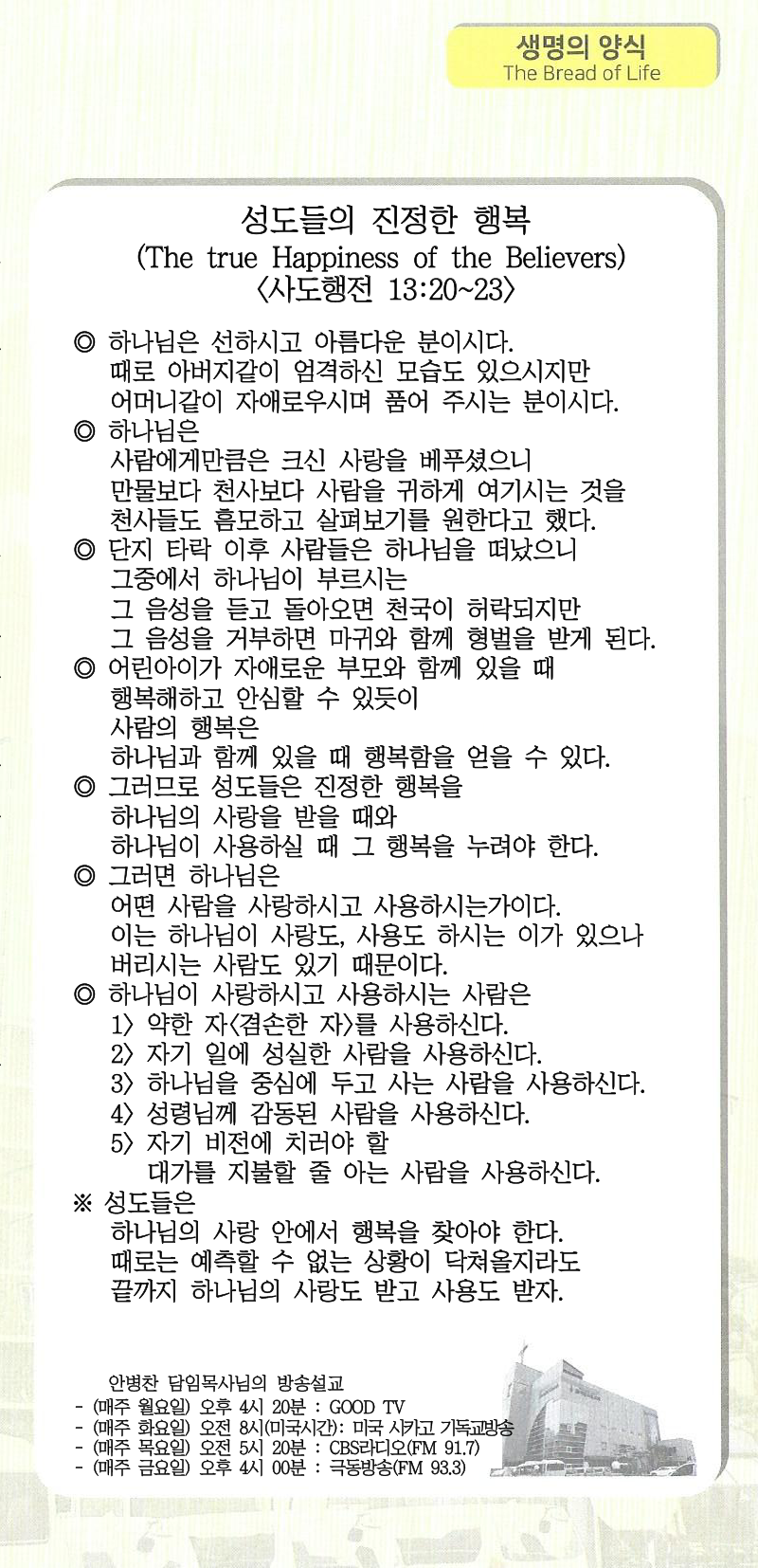 생명의 양식
The Bread of Life

성도들의 진정한 행복
(The true Happiness of the Believers)
〈사도행전 13:20~23〉

◎ 하나님은 선하시고 아름다운 분이시다. 때로 아버지같이 엄격하신 모습도 있으시지만 어머니같이 자애로우시며 품어 주시는 분이시다.
◎ 하나님은 사람에게만큼은 크신 사랑을 베푸셨으니 만물보다 천사보다 사람을 귀하게 여기시는 것을 천사들도 흠모하고 살펴보기를 원한다고 했다.
◎ 단지 타락 이후 사람들은 하나님을 떠났으니 그중에서 하나님이 부르시는 그 음성을 듣고 돌아오면 천국이 허락되지만 그 음성을 거부하면 마귀와 함께 형벌을 받게 된다.
◎ 어린아이가 자애로운 부모와 함께 있을 때 행복해하고 안심할 수 있듯이 사람의 행복은 하나님과 함께 있을 때 행복함을 얻을 수 있다.
◎ 그러므로 성도들은 진정한 행복을 하나님의 사랑을 받을 때와 하나님이 사용하실 때 그 행복을 누려야 한다.
◎ 그러면 하나님은 어떤 사람을 사랑하시고 사용하시는가이다. 이는 하나님이 사랑도, 사용도 하시는 이가 있으나 버리시는 사람도 있기 때문이다.
◎ 하나님이 사랑하시고 사용하시는 사람은
1〉 약한 자〈겸손한 자〉를 사용하신다.
2〉 자기 일에 성실한 사람을 사용하신다.
3〉 하나님을 중심에 두고 사는 사람을 사용하신다.
4〉 성령님께 감동된 사람을 사용하신다.
5〉 자기 비전에 치러야 할 대가를 지불할 줄 아는 사람을 사용하신다.
※ 성도들은 하나님의 사랑 안에서 행복을 찾아야 한다. 때로는 예측할 수 없는 상황이 닥쳐올지라도 끝까지 하나님의 사랑도 받고 사용도 받자.

안병찬 담임목사님의 방송설교
- (매주 월요일) 오후 4시 20분 : GOOD TV
- (매주 화요일) 오전 8시(미국시간): 미국 시카고 기독교방송
- (매주 목요일) 오전 5시 20분 : CBS라디오(FM 91.7)
- (매주 금요일) 오후 4시 00분 : 극동방송(FM 93.3)